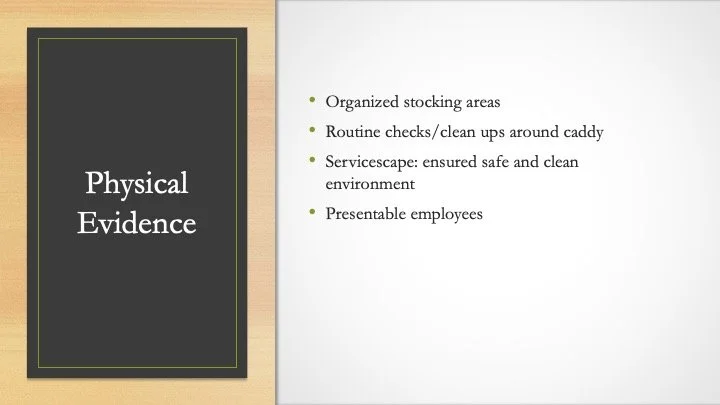 Physical Evidence

• Organized stocking areas
• Routine checks/clean ups around caddy
• Servicescape: ensured safe and clean environment
• Presentable employees